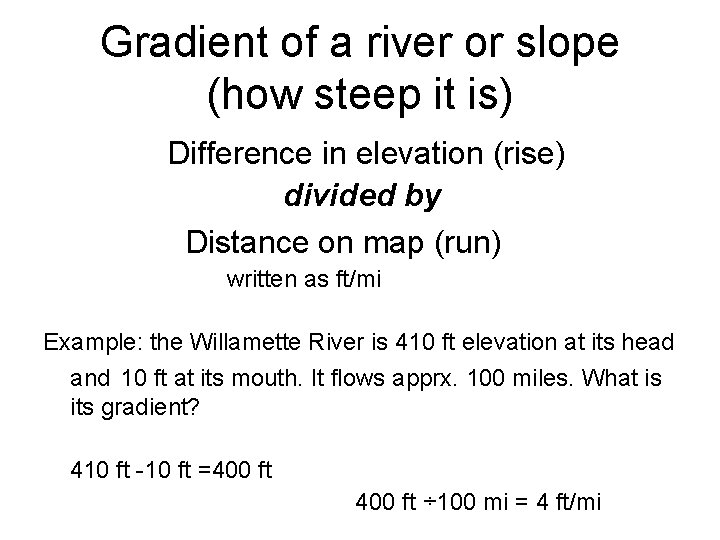 Gradient of a river or slope (how steep it is)

Difference in elevation (rise)

divided by

Distance on map (run)

written as ft/mi

Example: the Willamette River is 410 ft elevation at its head and 10 ft at its mouth. It flows apprx. 100 miles. What is its gradient?

410 ft -10 ft =400 ft

400 ft ÷100 mi = 4 ft/mi